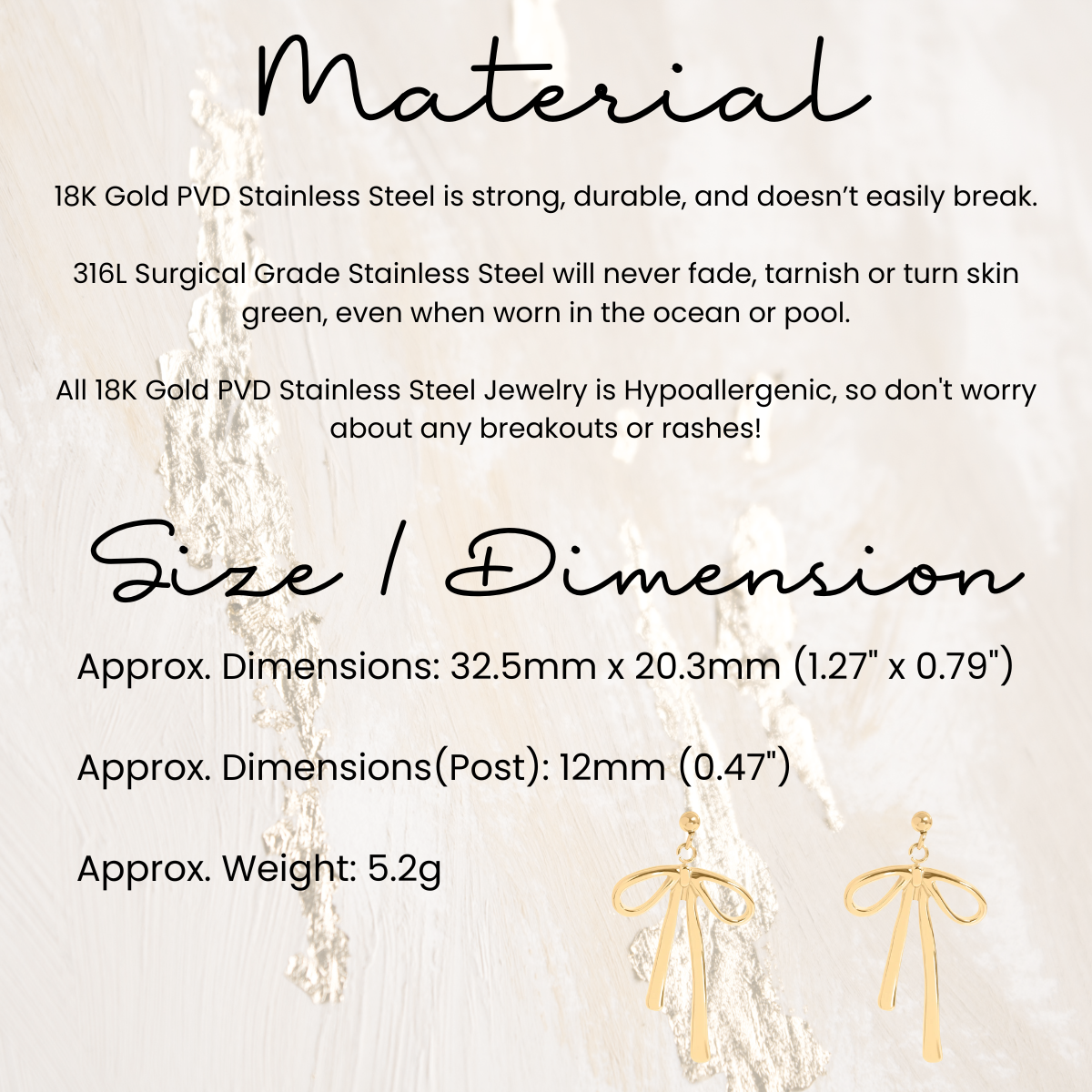 Material

18K Gold PVD Stainless Steel is strong, durable, and doesn't easily break.

316L Surgical Grade Stainless Steel will never fade, tarnish or turn skin green, even when worn in the ocean or pool.

All 18K Gold PVD Stainless Steel Jewelry is Hypoallergenic, so don't worry about any breakouts or rashes!

Size / Dimension

Approx. Dimensions: 32.5mm x 20.3mm (1.27" x 0.79")

Approx. Dimensions(Post): 12mm (0.47")

Approx. Weight: 5.2g